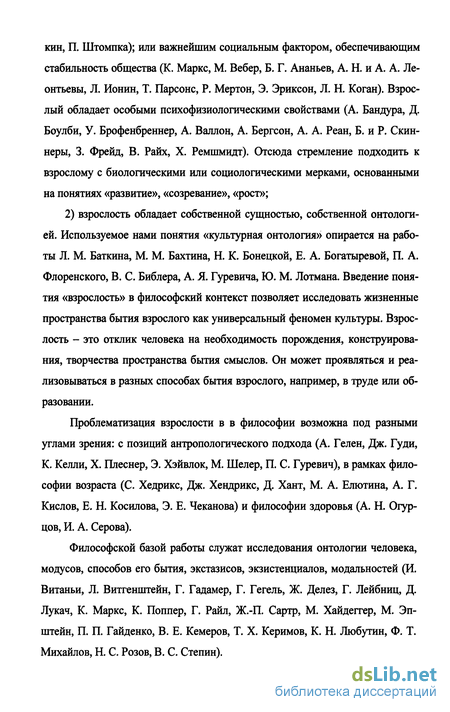 кин, П. Штомпка); или важнейшим социальным фактором, обеспечивающим стабильность общества (К. Маркс, М. Вебер, Б. Г. Ананьев, А. Н. и А. А. Леонтьевы, Л. Ионин, Т. Парсонс, Р. Мертон, Э. Эриксон, Л. Н. Коган). Взрослый обладает особыми психофизиологическими свойствами (А. Бандура, Д. Боулби, У. Брофенбреннер, А. Валлон, А. Бергсон, А. А. Реан, Б. и Р. Скиннеры, З. Фрейд, В. Райх, Х. Ремшмидт). Отсюда стремление подходить к взрослому с биологическими или социологическими мерками, основанными на понятиях «развитие», «созревание», «рост»;

2) взрослость обладает собственной сущностью, собственной онтологией. Используемое нами понятия «культурная онтология» опирается на работы Л. М. Баткина, М. М. Бахтина, Н. К. Бонецкой, Е. А. Богатыревой, П. А. Флоренского, В. С. Библера, А. Я. Гуревича, Ю. М. Лотмана. Введение понятия «взрослость» в философский контекст позволяет исследовать жизненные пространства бытия взрослого как универсальный феномен культуры. Взрослость – это отклик человека на необходимость порождения, конструирования, творчества пространства бытия смыслов. Он может проявляться и реализовываться в разных способах бытия взрослого, например, в труде или образовании.

Проблематизация взрослости в в философии возможна под разными углами зрения: с позиций антропологического подхода (А. Гелен, Дж. Гуди, К. Келли, Х. Плеснер, Э. Хэйвлок, М. Шелер, П. С. Гуревич), в рамках философии возраста (С. Хедрикс, Дж. Хендрикс, Д. Хант, М. А. Елютина, А. Г. Кислов, Е. Н. Косилова, Э. Е. Чеканова) и философии здоровья (А. Н. Огурцов, И. А. Серова).

Философской базой работы служат исследования онтологии человека, модусов, способов его бытия, экстазисов, экзистенциалов, модальностей (И. Витаньи, Л. Витгенштейн, Г. Гадамер, Г. Гегель, Ж. Делез, Г. Лейбниц, Д. Лукач, К. Маркс, К. Поппер, Г. Райл, Ж.-П. Сартр, М. Хайдеггер, М. Эпштейн, П. П. Гайденко, В. Е. Кемеров, Т. Х. Керимов, К. Н. Любутин, Ф. Т. Михайлов, Н. С. Розов, В. С. Степин).

dsLib.net
библиотека диссертаций